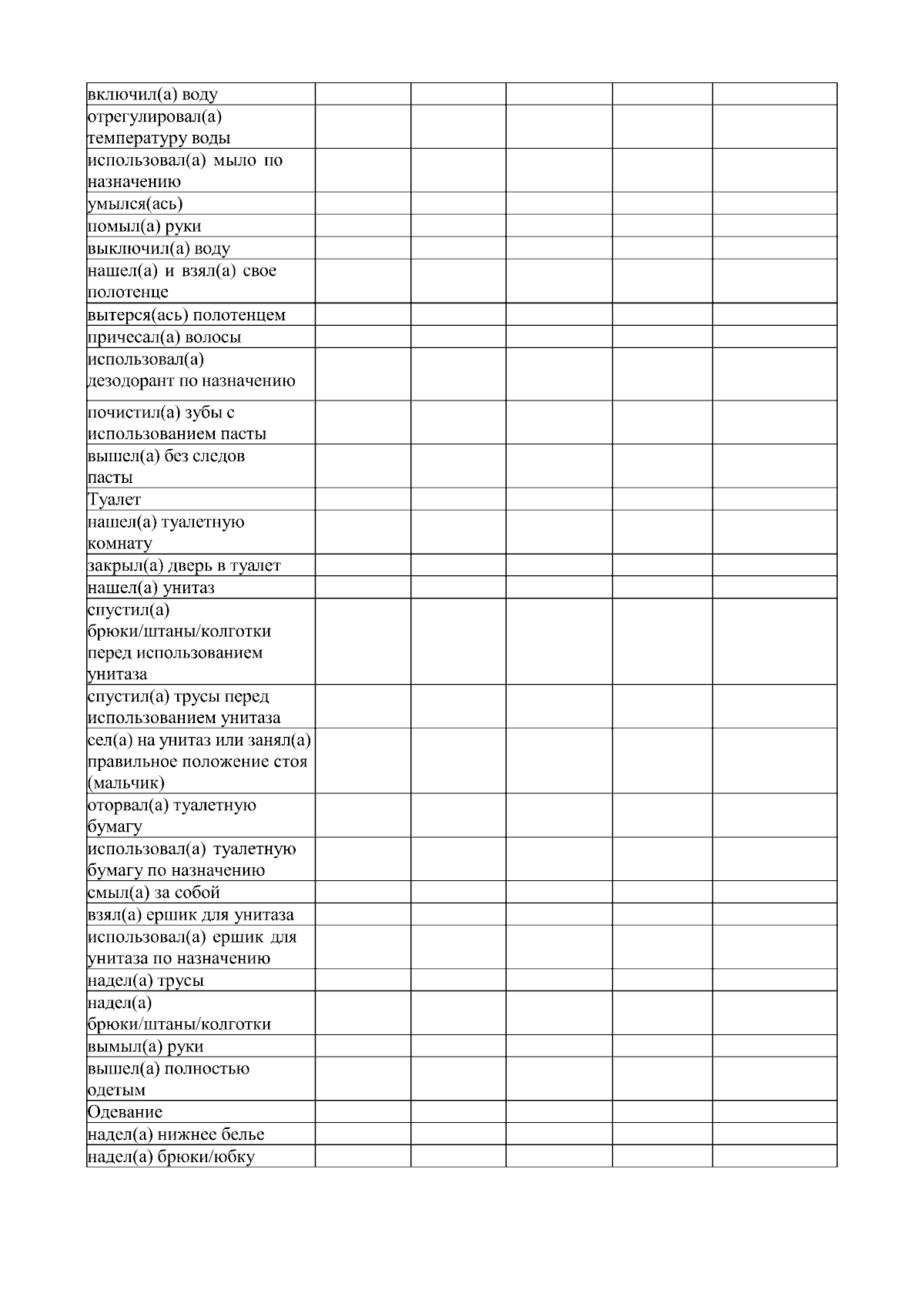 | включил(а) воду | | | | | |
|---|---|---|---|---|---|
| отрегулировал(а) температуру воды | | | | | |
| использовал(а) мыло по назначению | | | | | |
| умылся(ась) | | | | | |
| помыл(а) руки | | | | | |
| выключил(а) воду | | | | | |
| нашел(а) и взял(а) свое полотенце | | | | | |
| вытерся(ась) полотенцем | | | | | |
| причесал(а) волосы | | | | | |
| использовал(а) дезодорант по назначению | | | | | |
| почистил(а) зубы с использованием пасты | | | | | |
| вышел(а) без следов пасты | | | | | |
| Туалет | | | | | |
| нашел(а) туалетную комнату | | | | | |
| закрыл(а) дверь в туалет | | | | | |
| нашел(а) унитаз | | | | | |
| спустил(а) брюки/штаны/колготки перед использованием унитаза | | | | | |
| спустил(а) трусы перед использованием унитаза | | | | | |
| сел(а) на унитаз или занял(а) правильное положение стоя (мальчик) | | | | | |
| оторвал(а) туалетную бумагу | | | | | |
| использовал(а) туалетную бумагу по назначению | | | | | |
| смыл(а) за собой | | | | | |
| взял(а) ершик для унитаза | | | | | |
| использовал(а) ершик для унитаза по назначению | | | | | |
| надел(а) трусы | | | | | |
| надел(а) брюки/штаны/колготки | | | | | |
| вымыл(а) руки | | | | | |
| вышел(а) полностью одетым | | | | | |
| Одевание | | | | | |
| надел(а) нижнее белье | | | | | |
| надел(а) брюки/юбку | | | | | |